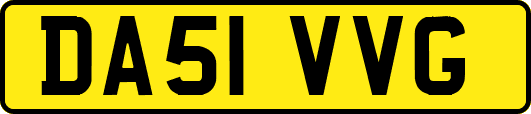 DA51 VVG